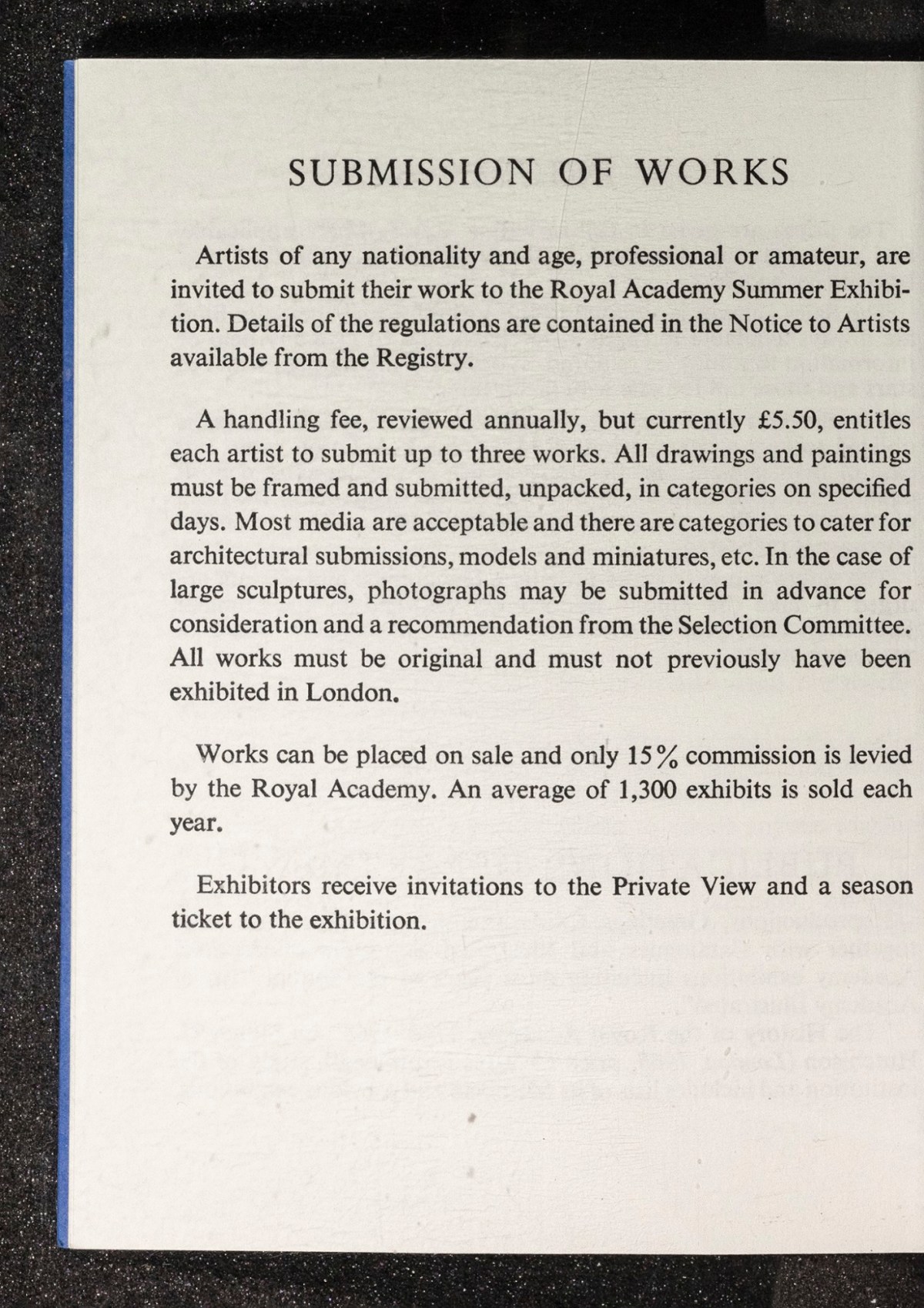 SUBMISSION OF WORKS

Artists of any nationality and age, professional or amateur, are invited to submit their work to the Royal Academy Summer Exhibition. Details of the regulations are contained in the Notice to Artists available from the Registry.

A handling fee, reviewed annually, but currently £5.50, entitles each artist to submit up to three works. All drawings and paintings must be framed and submitted, unpacked, in categories on specified days. Most media are acceptable and there are categories to cater for architectural submissions, models and miniatures, etc. In the case of large sculptures, photographs may be submitted in advance for consideration and a recommendation from the Selection Committee. All works must be original and must not previously have been exhibited in London.

Works can be placed on sale and only 15% commission is levied by the Royal Academy. An average of 1,300 exhibits is sold each year.

Exhibitors receive invitations to the Private View and a season ticket to the exhibition.